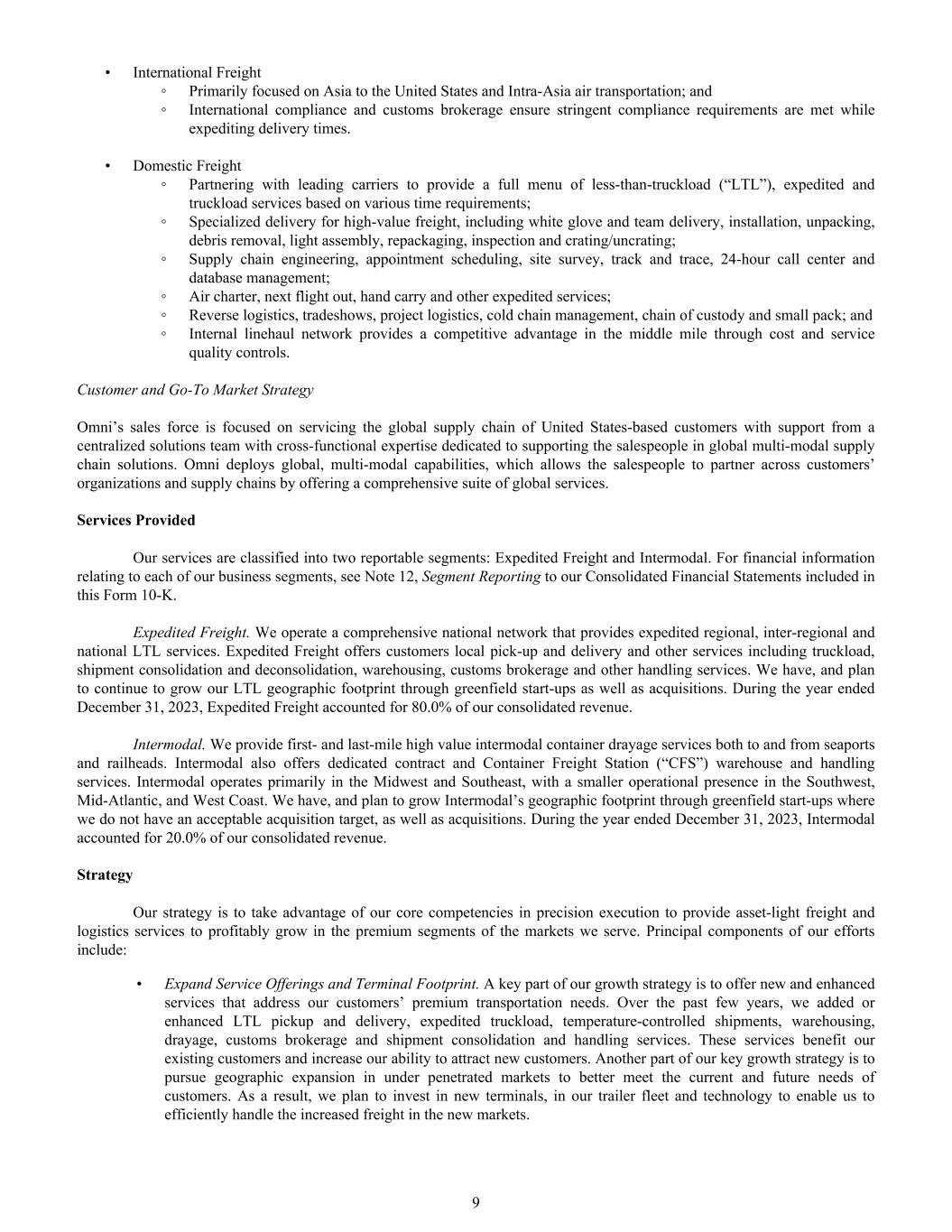 • International Freight
◦ Primarily focused on Asia to the United States and Intra-Asia air transportation; and
◦ International compliance and customs brokerage ensure stringent compliance requirements are met while expediting delivery times.

• Domestic Freight
◦ Partnering with leading carriers to provide a full menu of less-than-truckload (“LTL”), expedited and truckload services based on various time requirements;
◦ Specialized delivery for high-value freight, including white glove and team delivery, installation, unpacking, debris removal, light assembly, repackaging, inspection and crating/uncrating;
◦ Supply chain engineering, appointment scheduling, site survey, track and trace, 24-hour call center and database management;
◦ Air charter, next flight out, hand carry and other expedited services;
◦ Reverse logistics, tradeshows, project logistics, cold chain management, chain of custody and small pack; and
◦ Internal linehaul network provides a competitive advantage in the middle mile through cost and service quality controls.

Customer and Go-To Market Strategy

Omni’s sales force is focused on servicing the global supply chain of United States-based customers with support from a centralized solutions team with cross-functional expertise dedicated to supporting the salespeople in global multi-modal supply chain solutions. Omni deploys global, multi-modal capabilities, which allows the salespeople to partner across customers’ organizations and supply chains by offering a comprehensive suite of global services.

Services Provided

Our services are classified into two reportable segments: Expedited Freight and Intermodal. For financial information relating to each of our business segments, see Note 12, Segment Reporting to our Consolidated Financial Statements included in this Form 10-K.

Expedited Freight. We operate a comprehensive national network that provides expedited regional, inter-regional and national LTL services. Expedited Freight offers customers local pick-up and delivery and other services including truckload, shipment consolidation and deconsolidation, warehousing, customs brokerage and other handling services. We have, and plan to continue to grow our LTL geographic footprint through greenfield start-ups as well as acquisitions. During the year ended December 31, 2023, Expedited Freight accounted for 80.0% of our consolidated revenue.

Intermodal. We provide first- and last-mile high value intermodal container drayage services both to and from seaports and railheads. Intermodal also offers dedicated contract and Container Freight Station (“CFS”) warehouse and handling services. Intermodal operates primarily in the Midwest and Southeast, with a smaller operational presence in the Southwest, Mid-Atlantic, and West Coast. We have, and plan to grow Intermodal’s geographic footprint through greenfield start-ups where we do not have an acceptable acquisition target, as well as acquisitions. During the year ended December 31, 2023, Intermodal accounted for 20.0% of our consolidated revenue.

Strategy

Our strategy is to take advantage of our core competencies in precision execution to provide asset-light freight and logistics services to profitably grow in the premium segments of the markets we serve. Principal components of our efforts include:

• Expand Service Offerings and Terminal Footprint. A key part of our growth strategy is to offer new and enhanced services that address our customers’ premium transportation needs. Over the past few years, we added or enhanced LTL pickup and delivery, expedited truckload, temperature-controlled shipments, warehousing, drayage, customs brokerage and shipment consolidation and handling services. These services benefit our existing customers and increase our ability to attract new customers. Another part of our key growth strategy is to pursue geographic expansion in under penetrated markets to better meet the current and future needs of customers. As a result, we plan to invest in new terminals, in our trailer fleet and technology to enable us to efficiently handle the increased freight in the new markets.

9